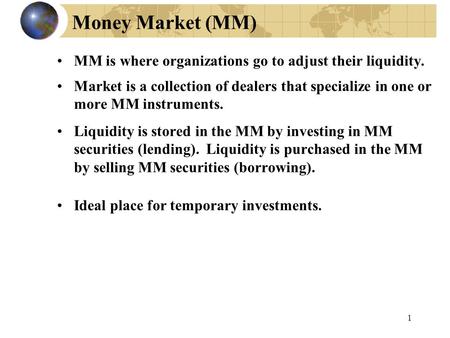 Money Market (MM)

• MM is where organizations go to adjust their liquidity.

• Market is a collection of dealers that specialize in one or more MM instruments.

• Liquidity is stored in the MM by investing in MM securities (lending). Liquidity is purchased in the MM by selling MM securities (borrowing).

• Ideal place for temporary investments.

1